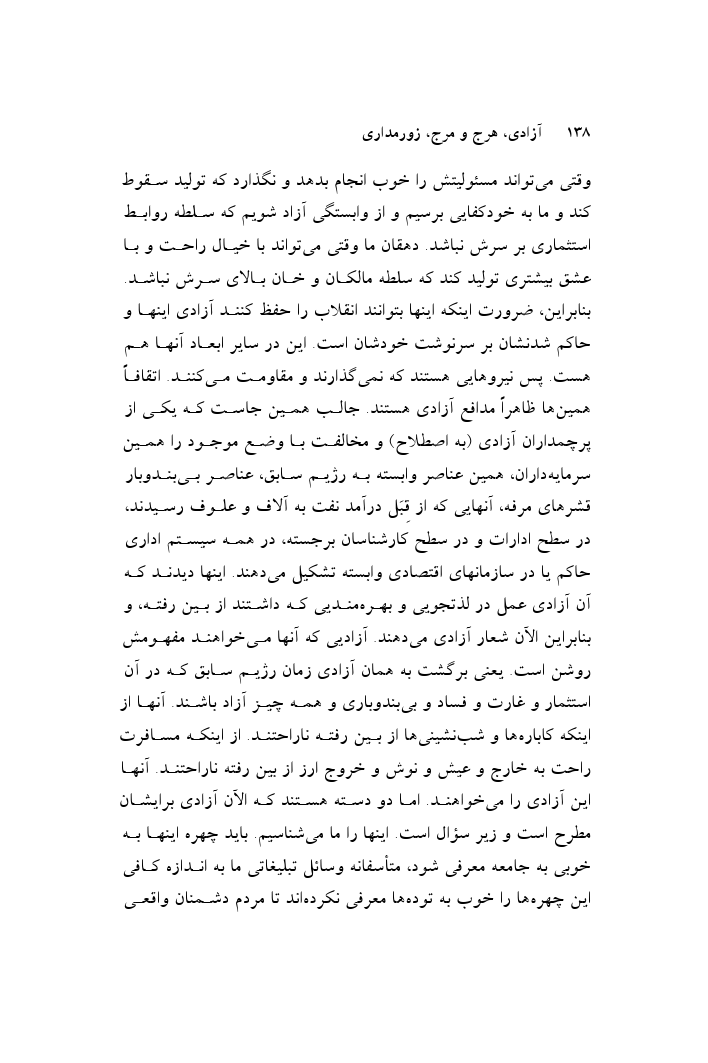 ۱۳۸ آزادی، هرج و مرج، زورمداری

وقتی می‌تواند مسئولیتش را خوب انجام بدهد و نگذارد که تولید سقوط کند و ما به خودکفایی برسیم و از وابستگی آزاد شویم که سلطه روابط استثماری بر سرش نباشد. دهقان ما وقتی می‌تواند با خیال راحت و با عشق بیشتری تولید کند که سلطه مالکان و خان بالای سرش نباشد. بنابراین، ضرورت اینکه اینها بتوانند انقلاب را حفظ کنند آزادی اینها و حاکم شدنشان بر سرنوشت خودشان است. این در سایر ابعاد آنها هم هست. پس نیروهایی هستند که نمی‌گذارند و مقاومت می‌کنند. اتفاقاً همین‌ها ظاهراً مدافع آزادی هستند. جالب همین جاست که یکی از پرچمداران آزادی (به اصطلاح) و مخالفت با وضع موجود را همین سرمایه‌داران، همین عناصر وابسته به رژیم سابق، عناصر بی‌بندوبار قشرهای مرفه، آنهایی که از قِبَل درآمد نفت به آلاف و علوف رسیدند، در سطح ادارات و در سطح کارشناسان برجسته، در همه سیستم اداری حاکم یا در سازمانهای اقتصادی وابسته تشکیل می‌دهند. اینها دیدند که آن آزادی عمل در لذتجویی و بهره‌مندیی که داشتند از بین رفته، و بنابراین الآن شعار آزادی می‌دهند. آزادیی که آنها می‌خواهند مفهومش روشن است. یعنی برگشت به همان آزادی زمان رژیم سابق که در آن استثمار و غارت و فساد و بی‌بندوباری و همه چیز آزاد باشند. آنها از اینکه کاباره‌ها و شب‌نشینی‌ها از بین رفته ناراحتند. از اینکه مسافرت راحت به خارج و عیش و نوش و خروج ارز از بین رفته ناراحتند. آنها این آزادی را می‌خواهند. اما دو دسته هستند که الآن آزادی برایشان مطرح است و زیر سؤال است. اینها را ما می‌شناسیم. باید چهره اینها به خوبی به جامعه معرفی شود، متأسفانه وسائل تبلیغاتی ما به اندازه کافی این چهره‌ها را خوب به توده‌ها معرفی نکرده‌اند تا مردم دشمنان واقعی